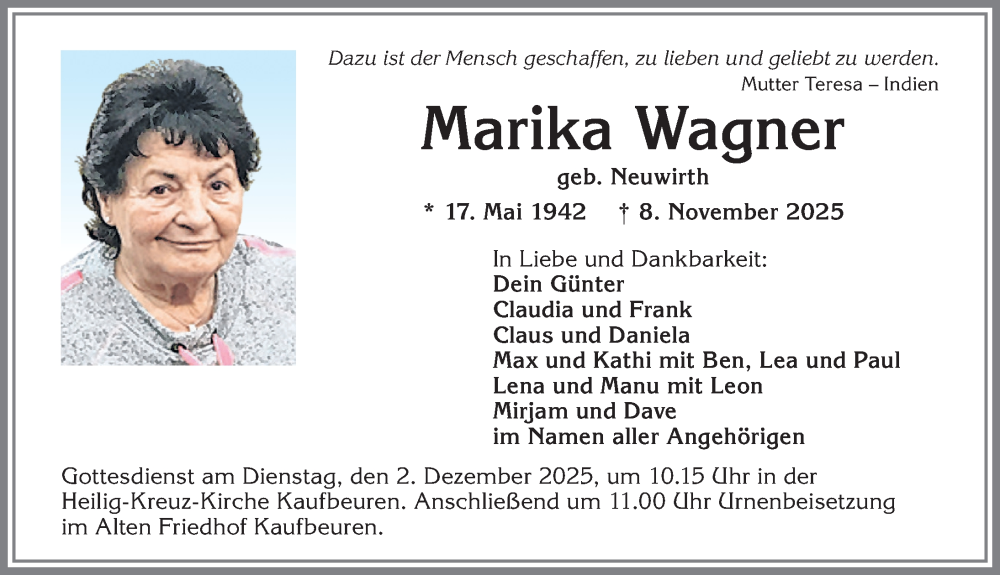 Dazu ist der Mensch geschaffen, zu lieben und geliebt zu werden.
Mutter Teresa – Indien

Marika Wagner

geb. Neuwirth

* 17. Mai 1942 † 8. November 2025

In Liebe und Dankbarkeit:
Dein Günter
Claudia und Frank
Claus und Daniela
Max und Kathi mit Ben, Lea und Paul
Lena und Manu mit Leon
Mirjam und Dave
im Namen aller Angehörigen

Gottesdienst am Dienstag, den 2. Dezember 2025, um 10.15 Uhr in der Heilig-Kreuz-Kirche Kaufbeuren. Anschließend um 11.00 Uhr Urnenbeisetzung im Alten Friedhof Kaufbeuren.